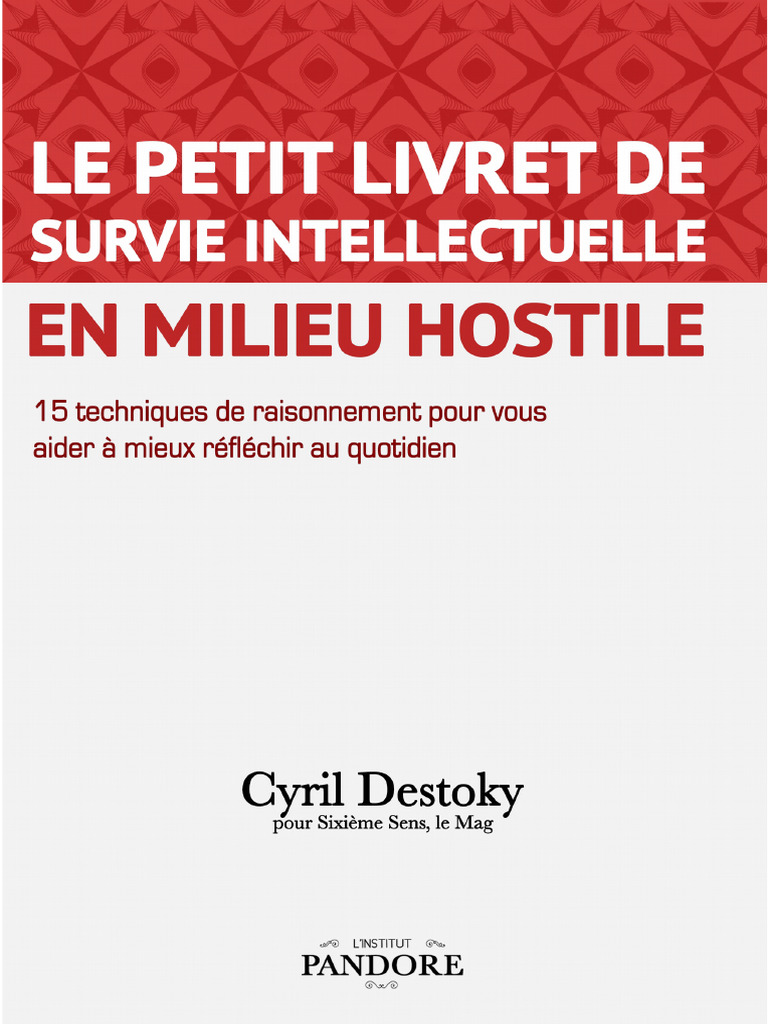 LE PETIT LIVRET DE
SURVIE INTELLECTUELLE
EN MILIEU HOSTILE

15 techniques de raisonnement pour vous aider à mieux réfléchir au quotidien

Cyril Destoky
pour Sixième Sens, le Mag

L'INSTITUT
PANDORE